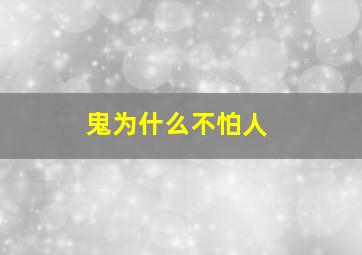 鬼为什么不怕人